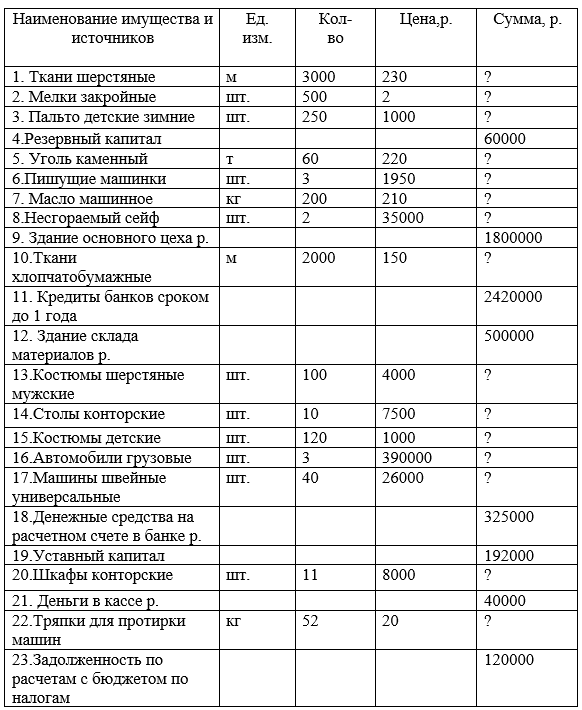 | Наименование имущества и источников | Ед. изм. | Кол-во | Цена,р. | Сумма, р. |
|---|---|---|---|---|
| 1. Ткани шерстяные | м | 3000 | 230 | ? |
| 2. Мелки закройные | шт. | 500 | 2 | ? |
| 3. Пальто детские зимние | шт. | 250 | 1000 | ? |
| 4.Резервный капитал | | | | 60000 |
| 5. Уголь каменный | т | 60 | 220 | ? |
| 6.Пишущие машинки | шт. | 3 | 1950 | ? |
| 7. Масло машинное | кг | 200 | 210 | ? |
| 8.Несгораемый сейф | шт. | 2 | 35000 | ? |
| 9. Здание основного цеха р. | | | | 1800000 |
| 10.Ткани хлопчатобумажные | м | 2000 | 150 | ? |
| 11. Кредиты банков сроком до 1 года | | | | 2420000 |
| 12. Здание склада материалов р. | | | | 500000 |
| 13.Костюмы шерстяные мужские | шт. | 100 | 4000 | ? |
| 14.Столы конторские | шт. | 10 | 7500 | ? |
| 15.Костюмы детские | шт. | 120 | 1000 | ? |
| 16.Автомобили грузовые | шт. | 3 | 390000 | ? |
| 17.Машины швейные универсальные | шт. | 40 | 26000 | ? |
| 18.Денежные средства на расчетном счете в банке р. | | | | 325000 |
| 19.Уставный капитал | | | | 192000 |
| 20.Шкафы конторские | шт. | 11 | 8000 | ? |
| 21. Деньги в кассе р. | | | | 40000 |
| 22.Тряпки для протирки машин | кг | 52 | 20 | ? |
| 23.Задолженность по расчетам с бюджетом по налогам | | | | 120000 |